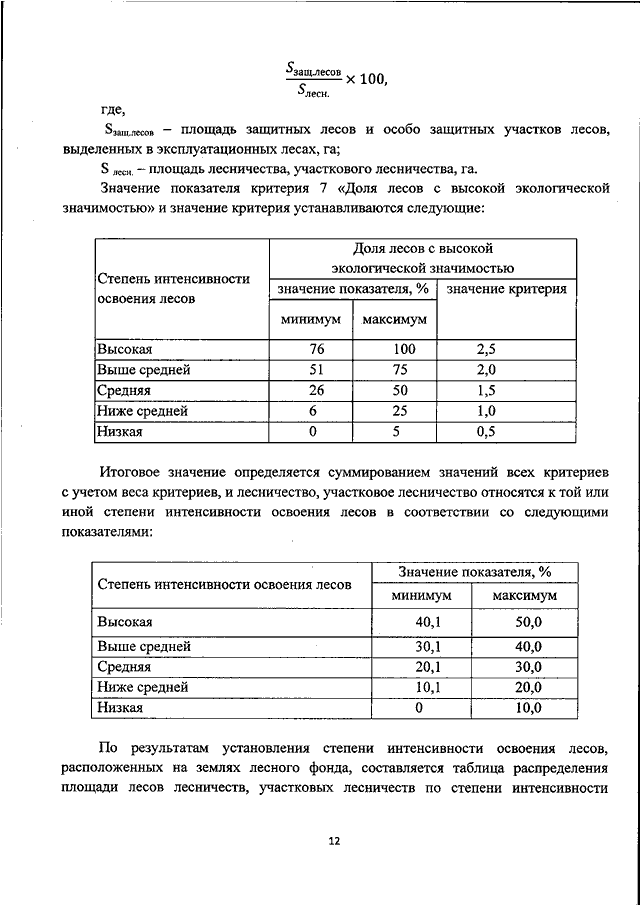 $\frac{S_{защ.лесов}}{S_{лесн.}} \times 100,$

где,

$S_{защ.лесов}$ – площадь защитных лесов и особо защитных участков лесов, выделенных в эксплуатационных лесах, га;

$S_{лесн.}$ – площадь лесничества, участкового лесничества, га.

Значение показателя критерия 7 «Доля лесов с высокой экологической значимостью» и значение критерия устанавливаются следующие:

| Степень интенсивности освоения лесов | Доля лесов с высокой экологической значимостью | | |
|---|---|---|---|
| | значение показателя, % | | значение критерия |
| | минимум | максимум | |
| Высокая | 76 | 100 | 2,5 |
| Выше средней | 51 | 75 | 2,0 |
| Средняя | 26 | 50 | 1,5 |
| Ниже средней | 6 | 25 | 1,0 |
| Низкая | 0 | 5 | 0,5 |

Итоговое значение определяется суммированием значений всех критериев с учетом веса критериев, и лесничество, участковое лесничество относятся к той или иной степени интенсивности освоения лесов в соответствии со следующими показателями:

| Степень интенсивности освоения лесов | Значение показателя, % | |
|---|---|---|
| | минимум | максимум |
| Высокая | 40,1 | 50,0 |
| Выше средней | 30,1 | 40,0 |
| Средняя | 20,1 | 30,0 |
| Ниже средней | 10,1 | 20,0 |
| Низкая | 0 | 10,0 |

По результатам установления степени интенсивности освоения лесов, расположенных на землях лесного фонда, составляется таблица распределения площади лесов лесничеств, участковых лесничеств по степени интенсивности

12